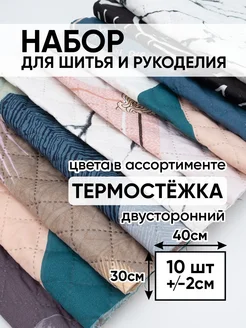 НАБОР
ДЛЯ ШИТЬЯ И РУКОДЕЛИЯ

цвета в ассортименте
ТЕРМОСТЁЖКА
двусторонний

40см
30см
10 шт
+/-2см